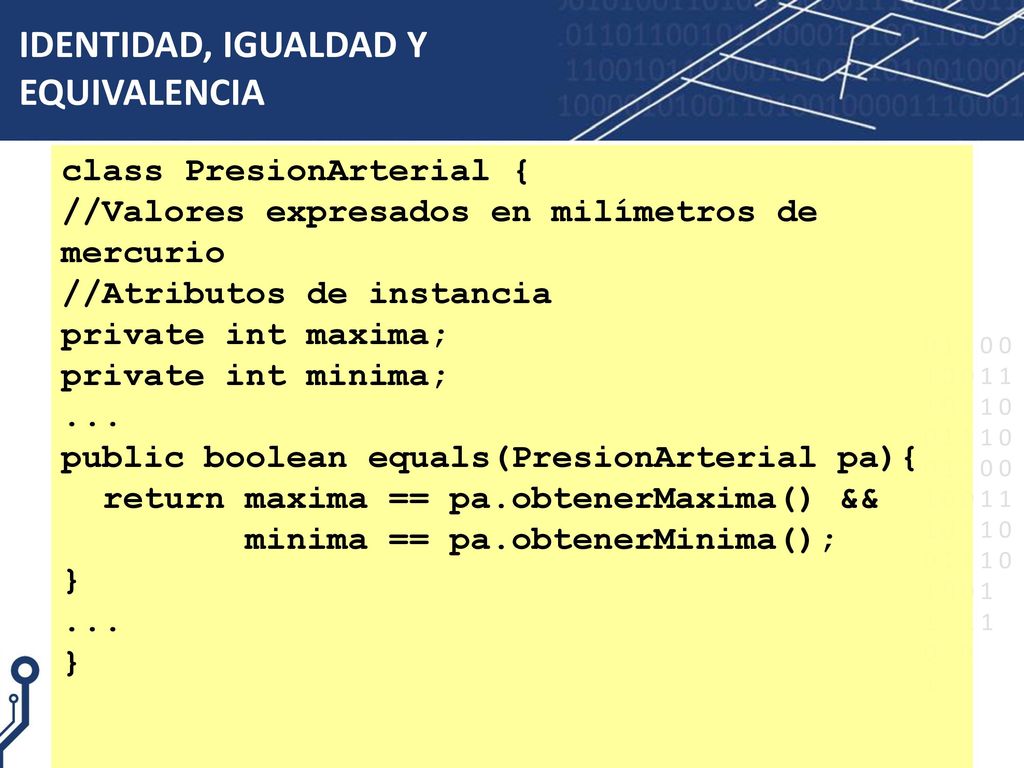 IDENTIDAD, IGUALDAD Y EQUIVALENCIA

class PresionArterial {
//Valores expresados en milímetros de mercurio
//Atributos de instancia
private int maxima;
private int minima;
...
public boolean equals(PresionArterial pa){
  return maxima == pa.obtenerMaxima() &&
         minima == pa.obtenerMinima();
}
...
}